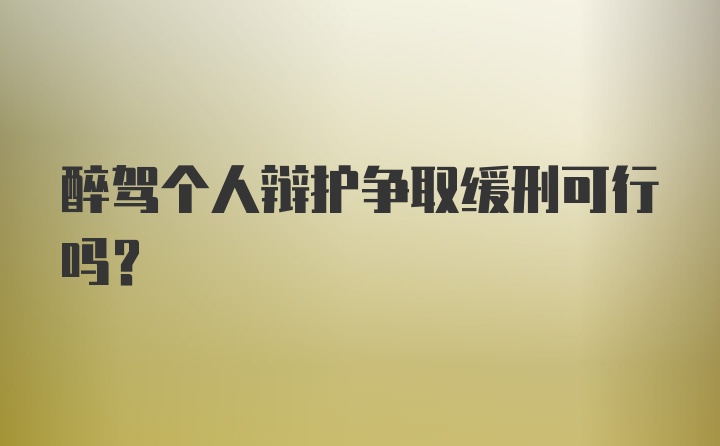 醉驾个人辩护争取缓刑可行吗?